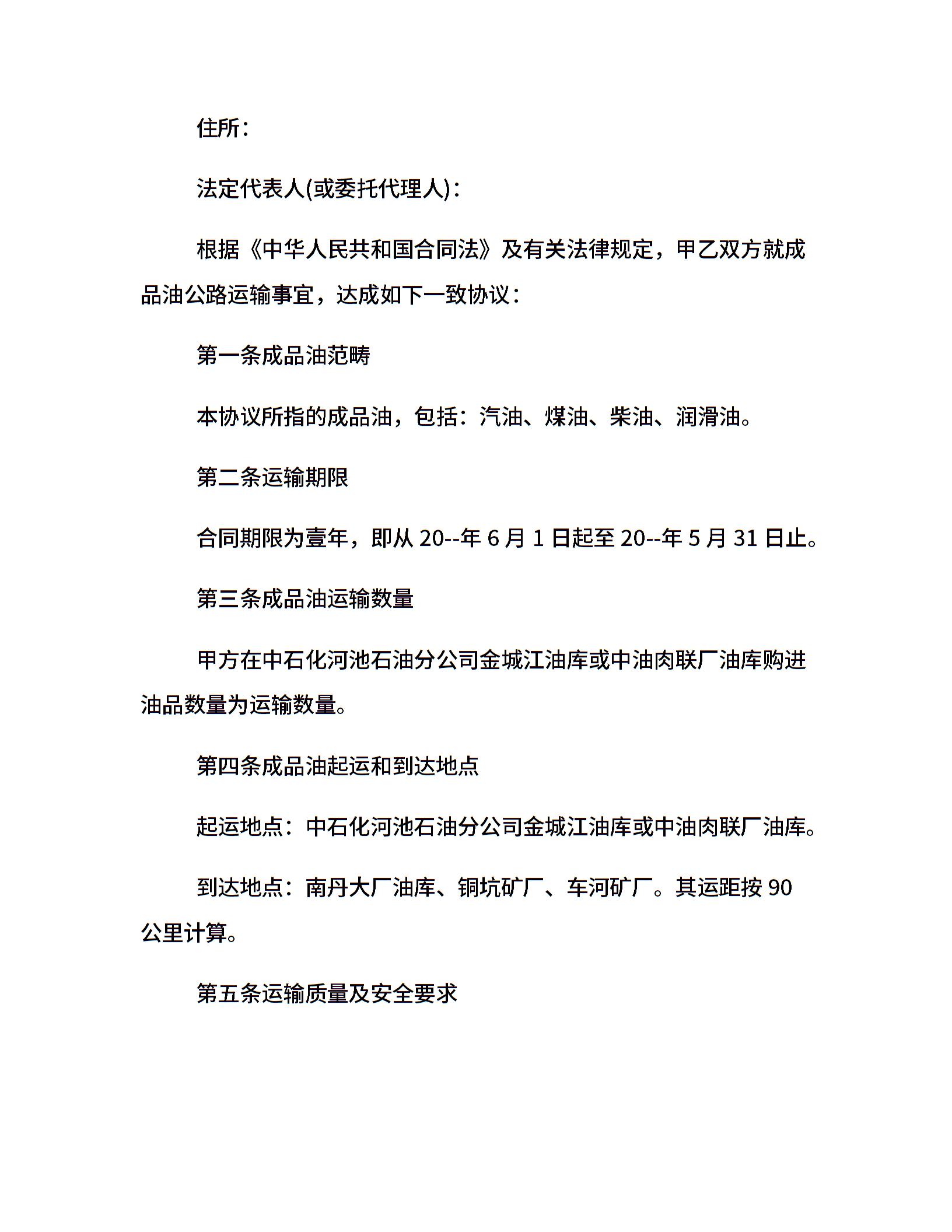 住所：

法定代表人(或委托代理人)：

根据《中华人民共和国合同法》及有关法律规定，甲乙双方就成品油公路运输事宜，达成如下一致协议：

第一条成品油范畴

本协议所指的成品油，包括：汽油、煤油、柴油、润滑油。

第二条运输期限

合同期限为壹年，即从 20--年 6 月 1 日起至 20--年 5 月 31 日止。

第三条成品油运输数量

甲方在中石化河池石油分公司金城江油库或中油肉联厂油库购进油品数量为运输数量。

第四条成品油起运和到达地点

起运地点：中石化河池石油分公司金城江油库或中油肉联厂油库。

到达地点：南丹大厂油库、铜坑矿厂、车河矿厂。其运距按 90 公里计算。

第五条运输质量及安全要求